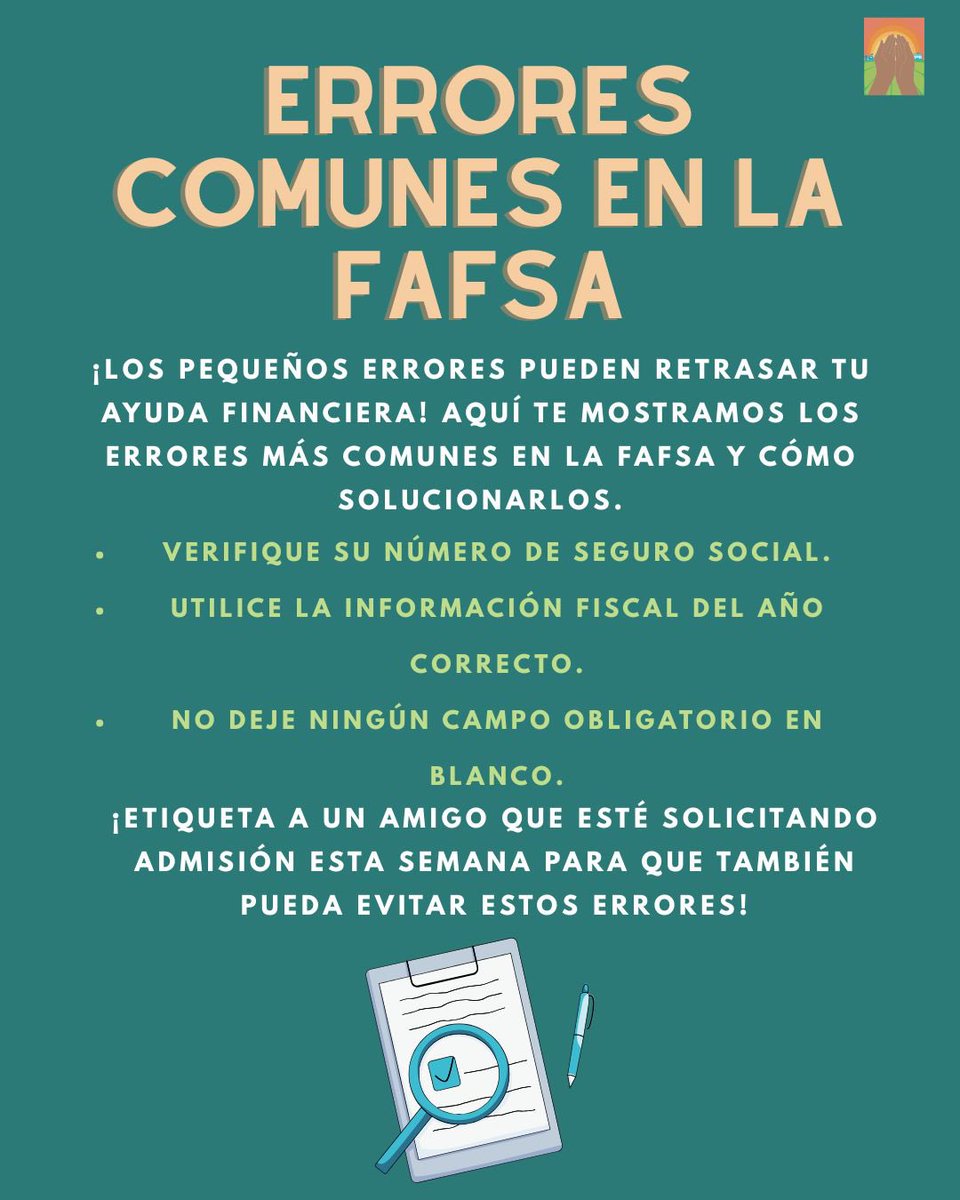 ERRORES COMUNES EN LA FAFSA

¡LOS PEQUEÑOS ERRORES PUEDEN RETRASAR TU AYUDA FINANCIERA! AQUÍ TE MOSTRAMOS LOS ERRORES MÁS COMUNES EN LA FAFSA Y CÓMO SOLUCIONARLOS.

• VERIFIQUE SU NÚMERO DE SEGURO SOCIAL.
• UTILICE LA INFORMACIÓN FISCAL DEL AÑO CORRECTO.
• NO DEJE NINGÚN CAMPO OBLIGATORIO EN BLANCO.

¡ETIQUETA A UN AMIGO QUE ESTÉ SOLICITANDO ADMISIÓN ESTA SEMANA PARA QUE TAMBIÉN PUEDA EVITAR ESTOS ERRORES!